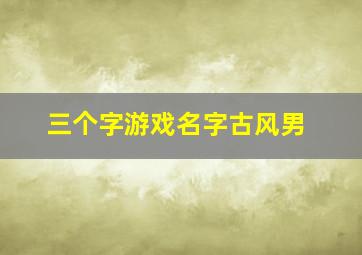 三个字游戏名字古风男